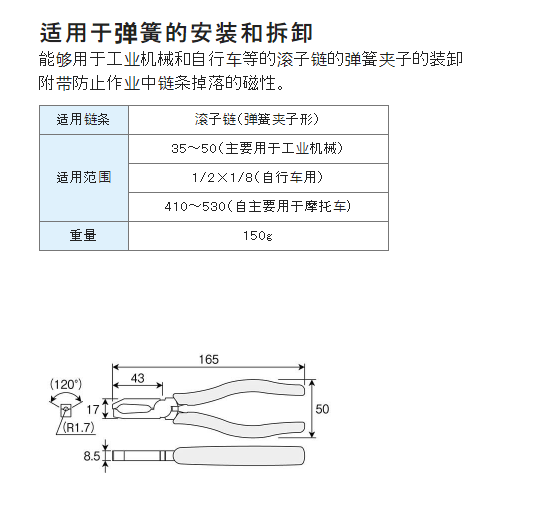 适用于弹簧的安装和拆卸
能够用于工业机械和自行车等的滚子链的弹簧夹子的装卸
附带防止作业中链条掉落的磁性。

| 适用链条 | 滚子链(弹簧夹子形) |
|---|---|
| 适用范围 | 35~50(主要用于工业机械) |
| | 1/2×1/8(自行车用) |
| | 410~530(自主要用于摩托车) |
| 重量 | 150g |

165
43
(120°)
17
50
(R1.7)
8.5